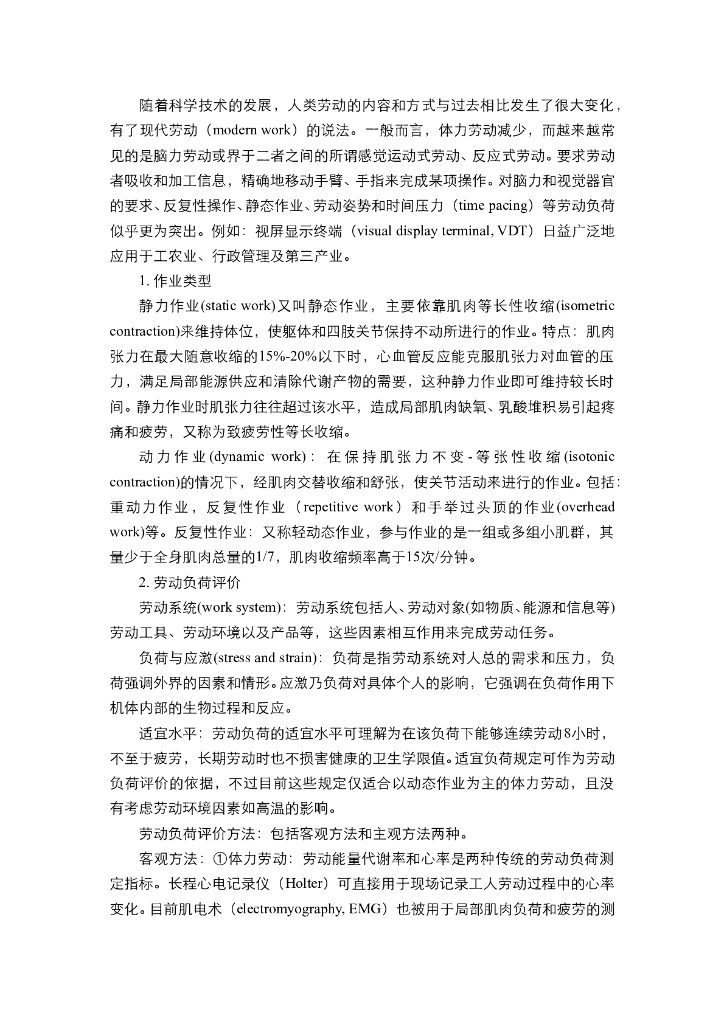 随着科学技术的发展，人类劳动的内容和方式与过去相比发生了很大变化，有了现代劳动（modern work）的说法。一般而言，体力劳动减少，而越来越常见的是脑力劳动或界于二者之间的所谓感觉运动式劳动、反应式劳动。要求劳动者吸收和加工信息，精确地移动手臂、手指来完成某项操作。对脑力和视觉器官的要求、反复性操作、静态作业、劳动姿势和时间压力（time pacing）等劳动负荷似乎更为突出。例如：视屏显示终端（visual display terminal, VDT）日益广泛地应用于工农业、行政管理及第三产业。

1. 作业类型

静力作业(static work)又叫静态作业，主要依靠肌肉等长性收缩(isometric contraction)来维持体位，使躯体和四肢关节保持不动所进行的作业。特点：肌肉张力在最大随意收缩的15%-20%以下时，心血管反应能克服肌张力对血管的压力，满足局部能源供应和清除代谢产物的需要，这种静力作业即可维持较长时间。静力作业时肌张力往往超过该水平，造成局部肌肉缺氧、乳酸堆积易引起疼痛和疲劳，又称为致疲劳性等长收缩。

动力作业(dynamic work)：在保持肌张力不变-等张性收缩(isotonic contraction)的情况下，经肌肉交替收缩和舒张，使关节活动来进行的作业。包括：重动力作业，反复性作业（repetitive work）和手举过头顶的作业(overhead work)等。反复性作业：又称轻动态作业，参与作业的是一组或多组小肌群，其量少于全身肌肉总量的1/7，肌肉收缩频率高于15次/分钟。

2. 劳动负荷评价

劳动系统(work system)：劳动系统包括人、劳动对象(如物质、能源和信息等)劳动工具、劳动环境以及产品等，这些因素相互作用来完成劳动任务。

负荷与应激(stress and strain)：负荷是指劳动系统对人总的需求和压力，负荷强调外界的因素和情形。应激乃负荷对具体个人的影响，它强调在负荷作用下机体内部的生物过程和反应。

适宜水平：劳动负荷的适宜水平可理解为在该负荷下能够连续劳动8小时，不至于疲劳，长期劳动时也不损害健康的卫生学限值。适宜负荷规定可作为劳动负荷评价的依据，不过目前这些规定仅适合以动态作业为主的体力劳动，且没有考虑劳动环境因素如高温的影响。

劳动负荷评价方法：包括客观方法和主观方法两种。

客观方法：①体力劳动：劳动能量代谢率和心率是两种传统的劳动负荷测定指标。长程心电记录仪（Holter）可直接用于现场记录工人劳动过程中的心率变化。目前肌电术（electromyography, EMG）也被用于局部肌肉负荷和疲劳的测